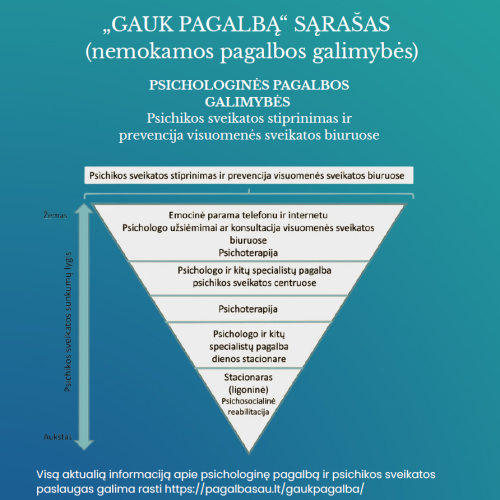 „GAUK PAGALBĄ“ SĄRAŠAS
(nemokamos pagalbos galimybės)

PSICHOLOGINĖS PAGALBOS GALIMYBĖS
Psichikos sveikatos stiprinimas ir prevencija visuomenės sveikatos biuruose

Psichikos sveikatos stiprinimas ir prevencija visuomenės sveikatos biuruose

Žemas

Psichikos sveikatos sunkumų lygis

Aukštas

Emocinė parama telefonu ir internetu
Psichologo užsiėmimai ar konsultacija visuomenės sveikatos biuruose
Psichoterapija

Psichologo ir kitų specialistų pagalba psichikos sveikatos centruose

Psichoterapija

Psichologo ir kitų specialistų pagalba dienos stacionare

Stacionaras (ligoninė)
Psichosocialinė reabilitacija

Visą aktualią informaciją apie psichologinę pagalbą ir psichikos sveikatos paslaugas galima rasti https://pagalbasau.lt/gaukpagalba/